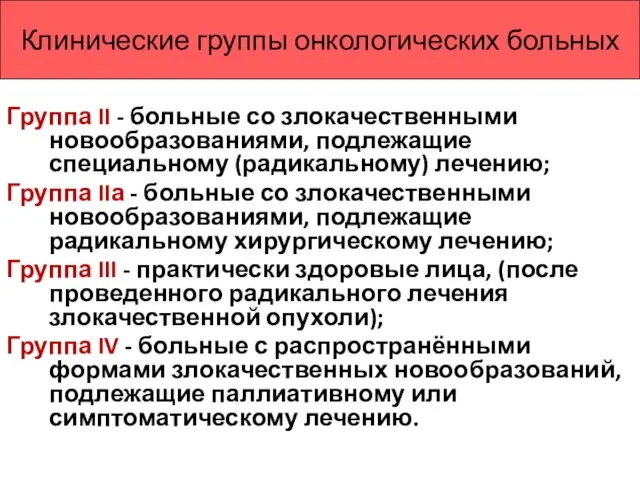 Клинические группы онкологических больных

Группа II - больные со злокачественными новообразованиями, подлежащие специальному (радикальному) лечению;

Группа IIа - больные со злокачественными новообразованиями, подлежащие радикальному хирургическому лечению;

Группа III - практически здоровые лица, (после проведенного радикального лечения злокачественной опухоли);

Группа IV - больные с распространёнными формами злокачественных новообразований, подлежащие паллиативному или симптоматическому лечению.